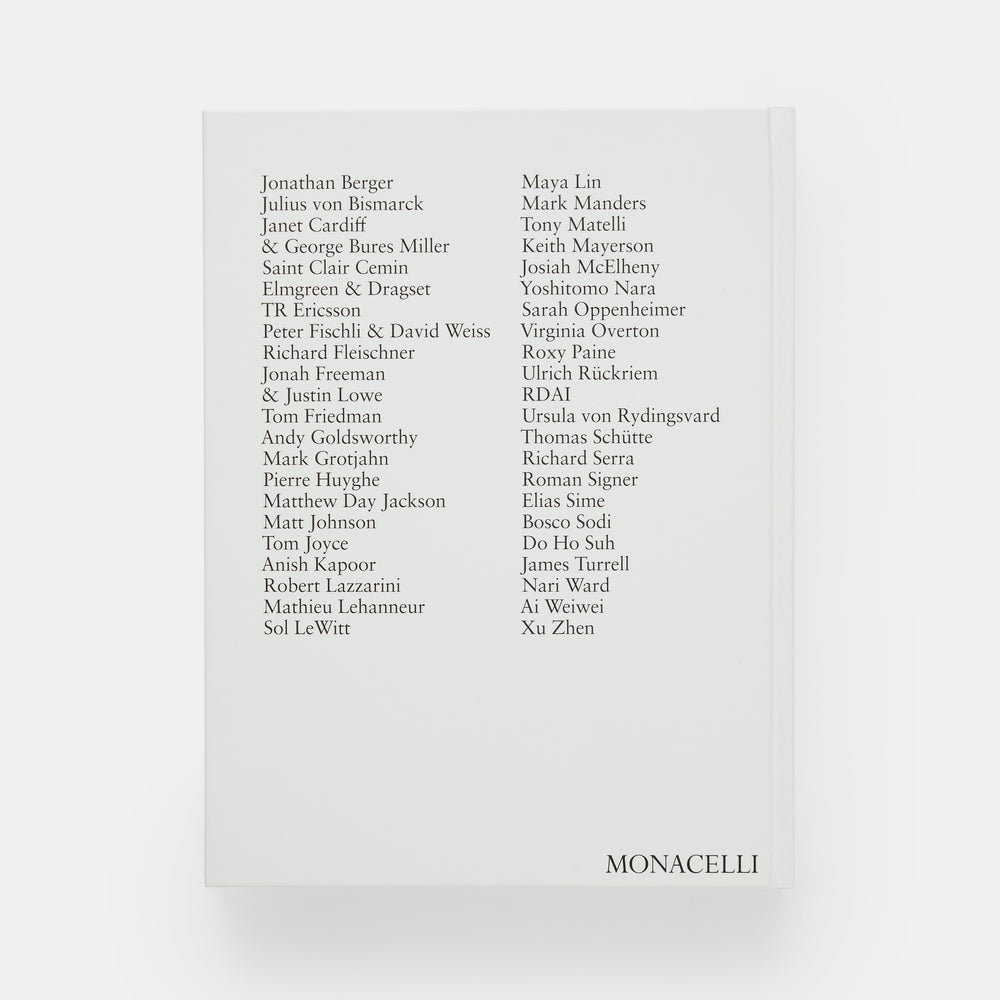 Jonathan Berger
Julius von Bismarck
Janet Cardiff
& George Bures Miller
Saint Clair Cemin
Elmgreen & Dragset
TR Ericsson
Peter Fischli & David Weiss
Richard Fleischner
Jonah Freeman
& Justin Lowe
Tom Friedman
Andy Goldsworthy
Mark Grotjahn
Pierre Huyghe
Matthew Day Jackson
Matt Johnson
Tom Joyce
Anish Kapoor
Robert Lazzarini
Mathieu Lehanneur
Sol LeWitt

Maya Lin
Mark Manders
Tony Matelli
Keith Mayerson
Josiah McElheny
Yoshitomo Nara
Sarah Oppenheimer
Virginia Overton
Roxy Paine
Ulrich Rückriem
RDAI
Ursula von Rydingsvard
Thomas Schütte
Richard Serra
Roman Signer
Elias Sime
Bosco Sodi
Do Ho Suh
James Turrell
Nari Ward
Ai Weiwei
Xu Zhen

MONACELLI